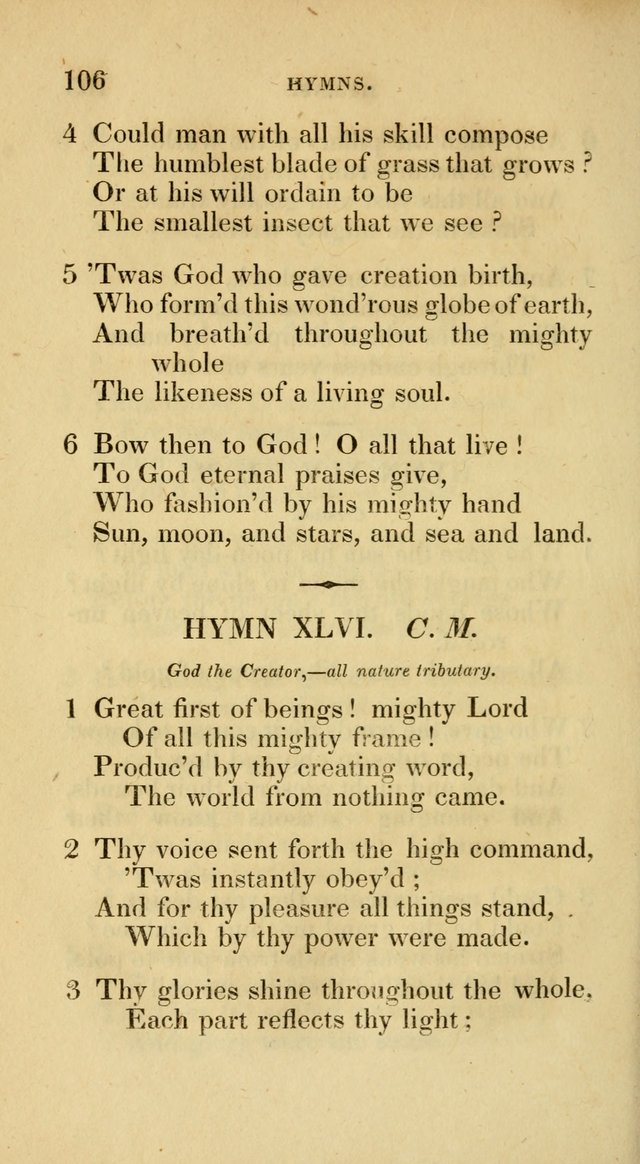 106 HYMNS.

4 Could man with all his skill compose
The humblest blade of grass that grows ?
Or at his will ordain to be
The smallest insect that we see ?

5 'Twas God who gave creation birth,
Who form'd this wond'rous globe of earth,
And breath'd throughout the mighty whole
The likeness of a living soul.

6 Bow then to God ! O all that live !
To God eternal praises give,
Who fashion'd by his mighty hand
Sun, moon, and stars, and sea and land.

HYMN XLVI. C. M.

God the Creator,—all nature tributary.

1 Great first of beings ! mighty Lord
Of all this mighty frame !
Produc'd by thy creating word,
The world from nothing came.

2 Thy voice sent forth the high command,
'Twas instantly obey'd ;
And for thy pleasure all things stand,
Which by thy power were made.

3 Thy glories shine throughout the whole,
Each part reflects thy light ;